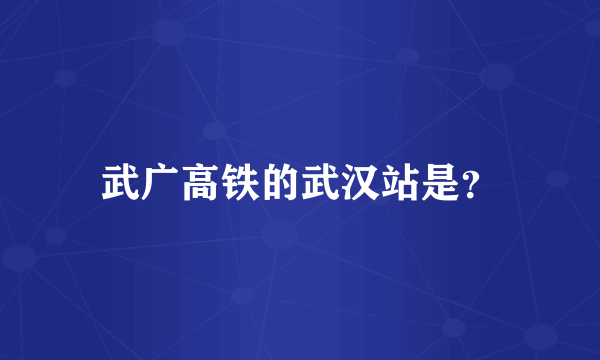 武广高铁的武汉站是?